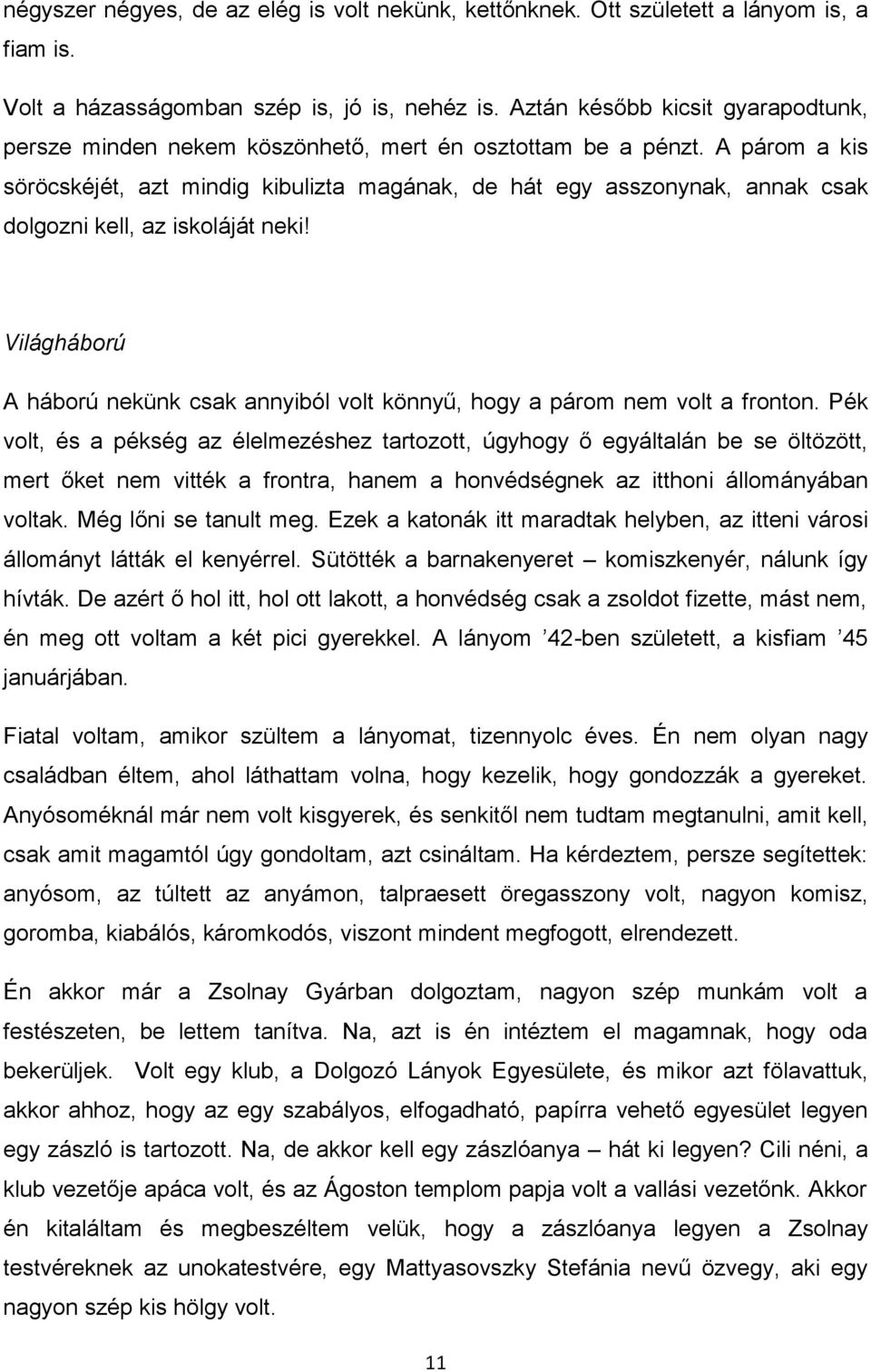 négyszer négyes, de az elég is volt nekünk, kettőnknek. Ott született a lányom is, a fiam is.

Volt a házasságomban szép is, jó is, nehéz is. Aztán később kicsit gyarapodtunk, persze minden nekem köszönhető, mert én osztottam be a pénzt. A párom a kis söröcskéjét, azt mindig kibulizta magának, de hát egy asszonynak, annak csak dolgozni kell, az iskoláját neki!

Világháború

A háború nekünk csak annyiból volt könnyű, hogy a párom nem volt a fronton. Pék volt, és a pékség az élelmezéshez tartozott, úgyhogy ő egyáltalán be se öltözött, mert őket nem vitték a frontra, hanem a honvédségnek az itthoni állományában voltak. Még lőni se tanult meg. Ezek a katonák itt maradtak helyben, az itteni városi állományt látták el kenyérrel. Sütötték a barnakenyeret – komiszkenyér, nálunk így hívták. De azért ő hol itt, hol ott lakott, a honvédség csak a zsoldot fizette, mást nem, én meg ott voltam a két pici gyerekkel. A lányom ’42-ben született, a kisfiam ’45 januárjában.

Fiatal voltam, amikor szültem a lányomat, tizennyolc éves. Én nem olyan nagy családban éltem, ahol láthattam volna, hogy kezelik, hogy gondozzák a gyereket. Anyósoméknál már nem volt kisgyerek, és senkitől nem tudtam megtanulni, amit kell, csak amit magamtól úgy gondoltam, azt csináltam. Ha kérdeztem, persze segítettek: anyósom, az túltett az anyámon, talpraesett öregasszony volt, nagyon komisz, goromba, kiabálós, káromkodós, viszont mindent megfogott, elrendezett.

Én akkor már a Zsolnay Gyárban dolgoztam, nagyon szép munkám volt a festészeten, be lettem tanítva. Na, azt is én intéztem el magamnak, hogy oda bekerüljek. Volt egy klub, a Dolgozó Lányok Egyesülete, és mikor azt fölavattuk, akkor ahhoz, hogy az egy szabályos, elfogadható, papírra vehető egyesület legyen egy zászló is tartozott. Na, de akkor kell egy zászlóanya – hát ki legyen? Cili néni, a klub vezetője apáca volt, és az Ágoston templom papja volt a vallási vezetőnk. Akkor én kitaláltam és megbeszéltem velük, hogy a zászlóanya legyen a Zsolnay testvéreknek az unokatestvére, egy Mattyasovszky Stefánia nevű özvegy, aki egy nagyon szép kis hölgy volt.

11